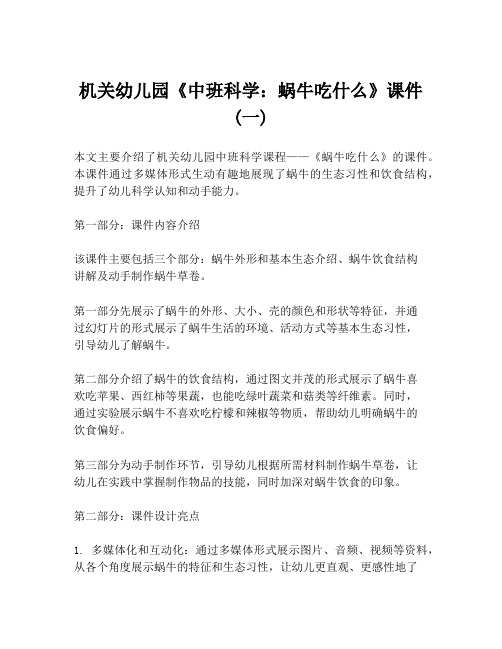 机关幼儿园《中班科学：蜗牛吃什么》课件（一）

本文主要介绍了机关幼儿园中班科学课程——《蜗牛吃什么》的课件。本课件通过多媒体形式生动有趣地展现了蜗牛的生态习性和饮食结构，提升了幼儿科学认知和动手能力。

第一部分：课件内容介绍

该课件主要包括三个部分：蜗牛外形和基本生态介绍、蜗牛饮食结构讲解及动手制作蜗牛草卷。

第一部分先展示了蜗牛的外形、大小、壳的颜色和形状等特征，并通过幻灯片的形式展示了蜗牛生活的环境、活动方式等基本生态习性，引导幼儿了解蜗牛。

第二部分介绍了蜗牛的饮食结构，通过图文并茂的形式展示了蜗牛喜欢吃苹果、西红柿等果蔬，也能吃绿叶蔬菜和菇类等纤维素。同时，通过实验展示蜗牛不喜欢吃柠檬和辣椒等物质，帮助幼儿明确蜗牛的饮食偏好。

第三部分为动手制作环节，引导幼儿根据所需材料制作蜗牛草卷，让幼儿在实践中掌握制作物品的技能，同时加深对蜗牛饮食的印象。

第二部分：课件设计亮点

1. 多媒体化和互动化：通过多媒体形式展示图片、音频、视频等资料，从各个角度展示蜗牛的特征和生态习性，让幼儿更直观、更感性地了